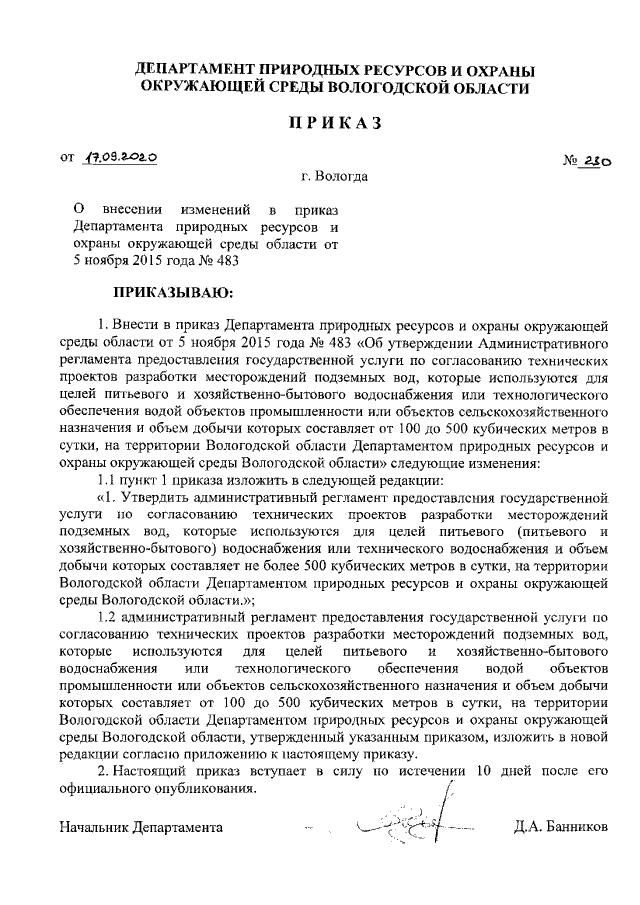 ДЕПАРТАМЕНТ ПРИРОДНЫХ РЕСУРСОВ И ОХРАНЫ ОКРУЖАЮЩЕЙ СРЕДЫ ВОЛОГОДСКОЙ ОБЛАСТИ

ПРИКАЗ

от 17.09.2020 № 230

г. Вологда

О внесении изменений в приказ Департамента природных ресурсов и охраны окружающей среды области от 5 ноября 2015 года № 483

ПРИКАЗЫВАЮ:

1. Внести в приказ Департамента природных ресурсов и охраны окружающей среды области от 5 ноября 2015 года № 483 «Об утверждении Административного регламента предоставления государственной услуги по согласованию технических проектов разработки месторождений подземных вод, которые используются для целей питьевого и хозяйственно-бытового водоснабжения или технологического обеспечения водой объектов промышленности или объектов сельскохозяйственного назначения и объем добычи которых составляет от 100 до 500 кубических метров в сутки, на территории Вологодской области Департаментом природных ресурсов и охраны окружающей среды Вологодской области» следующие изменения:

1.1 пункт 1 приказа изложить в следующей редакции:

«1. Утвердить административный регламент предоставления государственной услуги по согласованию технических проектов разработки месторождений подземных вод, которые используются для целей питьевого (питьевого и хозяйственно-бытового) водоснабжения или технического водоснабжения и объем добычи которых составляет не более 500 кубических метров в сутки, на территории Вологодской области Департаментом природных ресурсов и охраны окружающей среды Вологодской области.»;

1.2 административный регламент предоставления государственной услуги по согласованию технических проектов разработки месторождений подземных вод, которые используются для целей питьевого и хозяйственно-бытового водоснабжения или технологического обеспечения водой объектов промышленности или объектов сельскохозяйственного назначения и объем добычи которых составляет от 100 до 500 кубических метров в сутки, на территории Вологодской области Департаментом природных ресурсов и охраны окружающей среды Вологодской области, утвержденный указанным приказом, изложить в новой редакции согласно приложению к настоящему приказу.

2. Настоящий приказ вступает в силу по истечении 10 дней после его официального опубликования.

Начальник Департамента Д.А. Банников